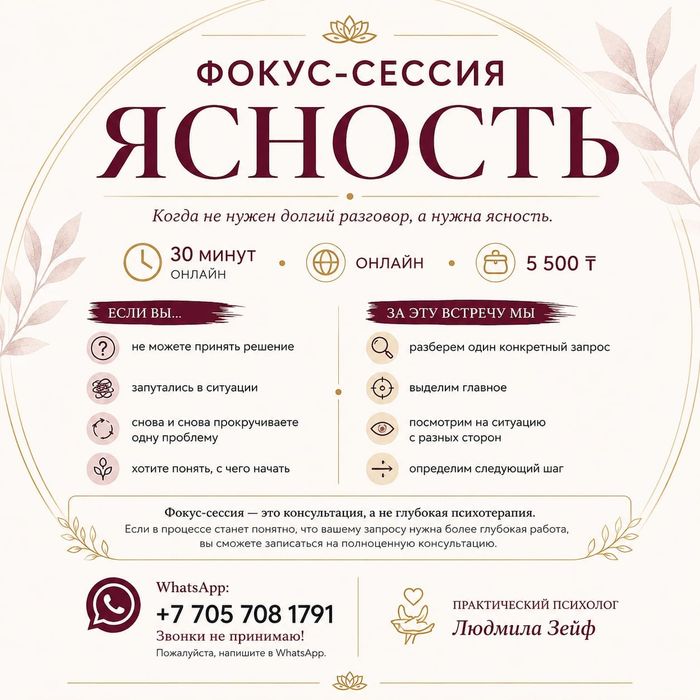 ФОКУС-СЕССИЯ

ЯСНОСТЬ

Когда не нужен долгий разговор, а нужна ясность.

30 минут
ОНЛАЙН

ОНЛАЙН

5 500 ₸

ЕСЛИ ВЫ...

не можете принять решение

запутались в ситуации

снова и снова прокручиваете одну проблему

хотите понять, с чего начать

ЗА ЭТУ ВСТРЕЧУ МЫ

разберем один конкретный запрос

выделим главное

посмотрим на ситуацию с разных сторон

определим следующий шаг

Фокус-сессия — это консультация, а не глубокая психотерапия.
Если в процессе станет понятно, что вашему запросу нужна более глубокая работа, вы сможете записаться на полноценную консультацию.

WhatsApp:
+7 705 708 1791
Звонки не принимаю!
Пожалуйста, напишите в WhatsApp.

ПРАКТИЧЕСКИЙ ПСИХОЛОГ
Людмила Зейф